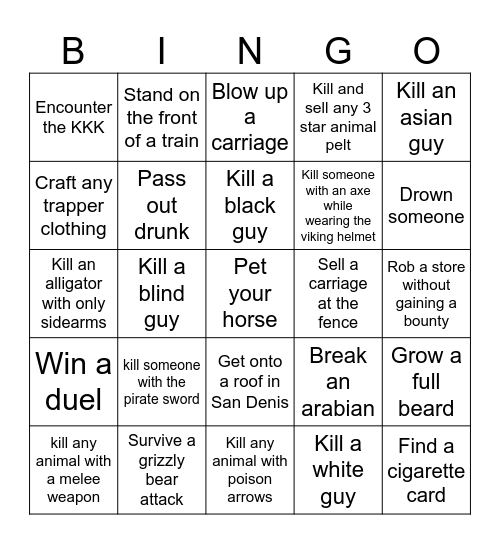 | B | I | N | G | O |
|---|---|---|---|---|
| Encounter the KKK | Stand on the front of a train | Blow up a carriage | Kill and sell any 3 star animal pelt | Kill an asian guy |
| Craft any trapper clothing | Pass out drunk | Kill a black guy | Kill someone with an axe while wearing the viking helmet | Drown someone |
| Kill an alligator with only sidearms | Kill a blind guy | Pet your horse | Sell a carriage at the fence | Rob a store without gaining a bounty |
| Win a duel | kill someone with the pirate sword | Get onto a roof in San Denis | Break an arabian | Grow a full beard |
| kill any animal with a melee weapon | Survive a grizzly bear attack | Kill any animal with poison arrows | Kill a white guy | Find a cigarette card |